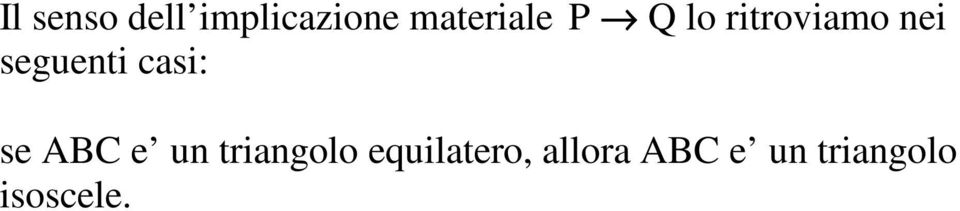 Il senso dell’implicazione materiale $P \rightarrow Q$ lo ritroviamo nei seguenti casi:

se ABC e’ un triangolo equilatero, allora ABC e’ un triangolo isoscele.